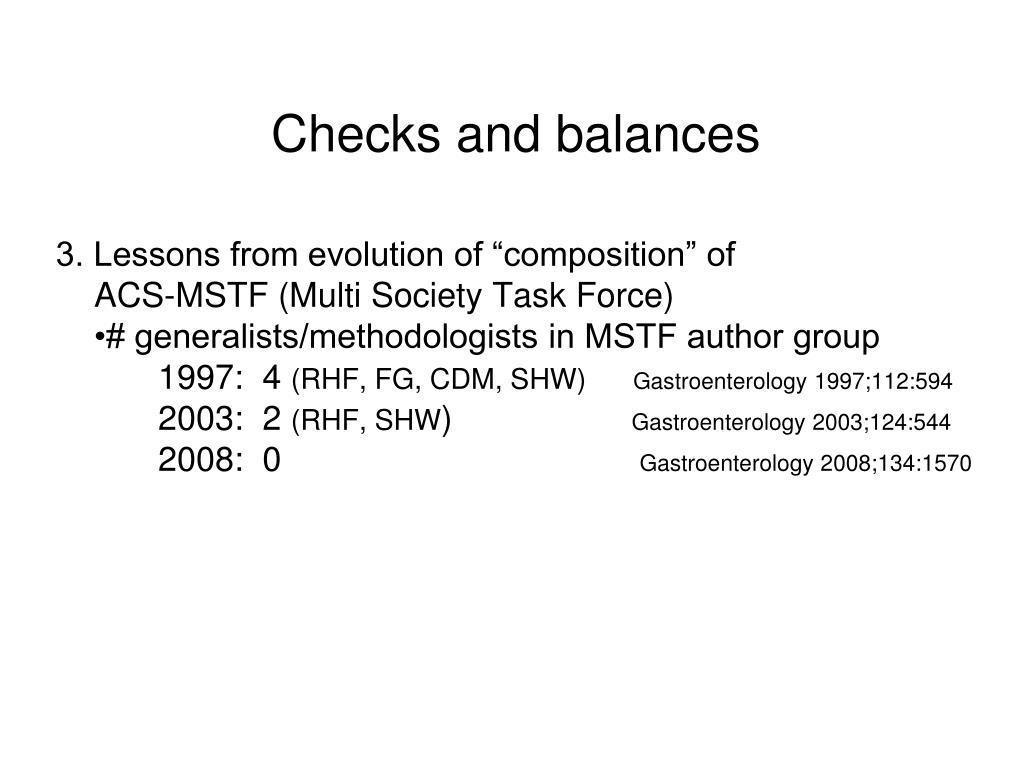 Checks and balances

3. Lessons from evolution of “composition” of ACS-MSTF (Multi Society Task Force)
•# generalists/methodologists in MSTF author group
1997: 4 (RHF, FG, CDM, SHW) Gastroenterology 1997;112:594
2003: 2 (RHF, SHW) Gastroenterology 2003;124:544
2008: 0 Gastroenterology 2008;134:1570